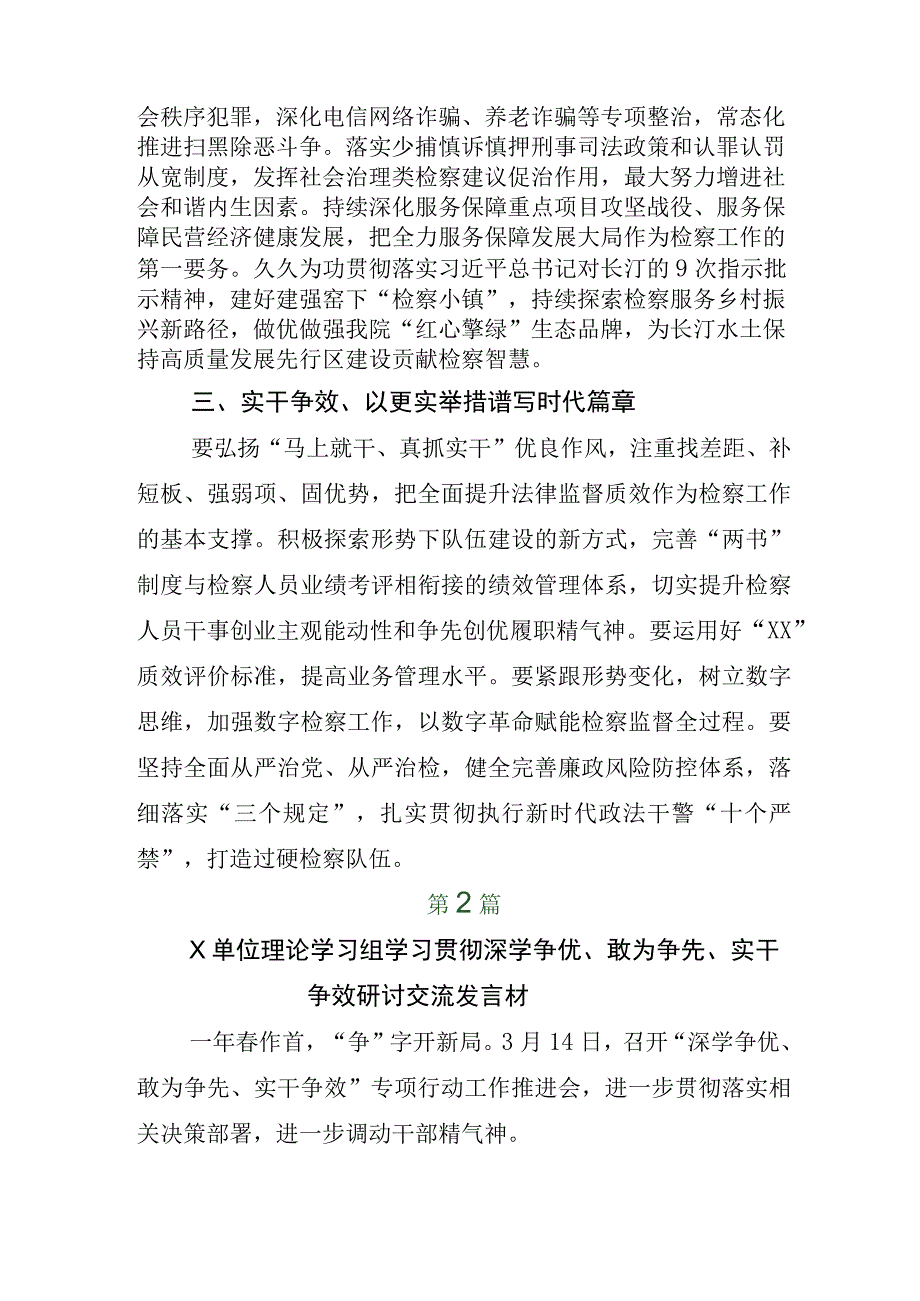 会秩序犯罪，深化电信网络诈骗、养老诈骗等专项整治，常态化推进扫黑除恶斗争。落实少捕慎诉慎押刑事司法政策和认罪认罚从宽制度，发挥社会治理类检察建议促治作用，最大努力增进社会和谐内生因素。持续深化服务保障重点项目攻坚战役、服务保障民营经济健康发展，把全力服务保障发展大局作为检察工作的第一要务。久久为功贯彻落实习近平总书记对长汀的9次指示批示精神，建好建强窑下“检察小镇”，持续探索检察服务乡村振兴新路径，做优做强我院“红心擎绿”生态品牌，为长汀水土保持高质量发展先行区建设贡献检察智慧。

三、实干争效、以更实举措谱写时代篇章

要弘扬“马上就干、真抓实干”优良作风，注重找差距、补短板、强弱项、固优势，把全面提升法律监督质效作为检察工作的基本支撑。积极探索形势下队伍建设的新方式，完善“两书”制度与检察人员业绩考评相衔接的绩效管理体系，切实提升检察人员干事创业主观能动性和争先创优履职精气神。要运用好“XX”质效评价标准，提高业务管理水平。要紧跟形势变化，树立数字思维，加强数字检察工作，以数字革命赋能检察监督全过程。要坚持全面从严治党、从严治检，健全完善廉政风险防控体系，落细落实“三个规定”，扎实贯彻执行新时代政法干警“十个严禁”，打造过硬检察队伍。

第2篇

X单位理论学习组学习贯彻深学争优、敢为争先、实干争效研讨交流发言材

一年春作首，“争”字开新局。3月14日，召开“深学争优、敢为争先、实干争效”专项行动工作推进会，进一步贯彻落实相关决策部署，进一步调动干部精气神。